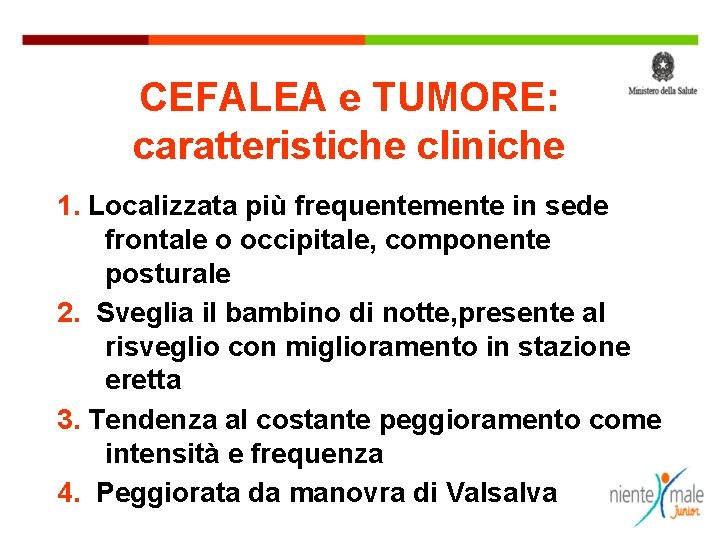 Ministero della Salute

CEFALEA e TUMORE: caratteristiche cliniche

1. Localizzata più frequentemente in sede frontale o occipitale, componente posturale

2. Sveglia il bambino di notte,presente al risveglio con miglioramento in stazione eretta

3. Tendenza al costante peggioramento come intensità e frequenza

4. Peggiorata da manovra di Valsalva

niente male Junior